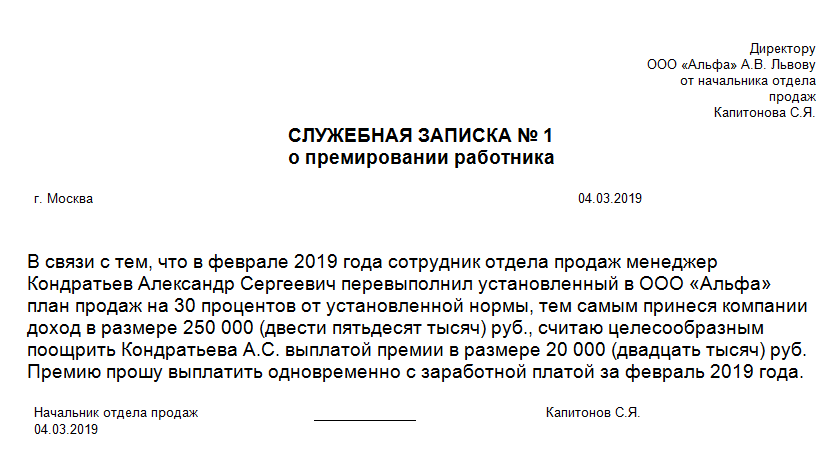 Директору
ООО «Альфа» А.В. Львову
от начальника отдела
продаж
Капитонова С.Я.

СЛУЖЕБНАЯ ЗАПИСКА № 1
о премировании работника

г. Москва 04.03.2019

В связи с тем, что в феврале 2019 года сотрудник отдела продаж менеджер Кондратьев Александр Сергеевич перевыполнил установленный в ООО «Альфа» план продаж на 30 процентов от установленной нормы, тем самым принеся компании доход в размере 250 000 (двести пятьдесят тысяч) руб., считаю целесообразным поощрить Кондратьева А.С. выплатой премии в размере 20 000 (двадцать тысяч) руб. Премию прошу выплатить одновременно с заработной платой за февраль 2019 года.

Начальник отдела продаж
04.03.2019

Капитонов С.Я.